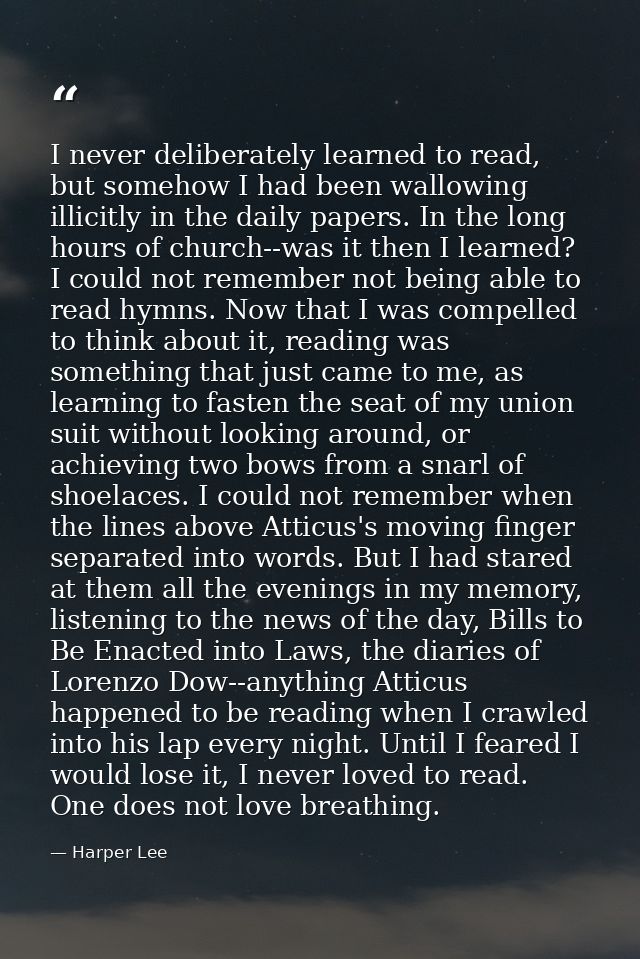 "

I never deliberately learned to read, but somehow I had been wallowing illicitly in the daily papers. In the long hours of church--was it then I learned? I could not remember not being able to read hymns. Now that I was compelled to think about it, reading was something that just came to me, as learning to fasten the seat of my union suit without looking around, or achieving two bows from a snarl of shoelaces. I could not remember when the lines above Atticus's moving finger separated into words. But I had stared at them all the evenings in my memory, listening to the news of the day, Bills to Be Enacted into Laws, the diaries of Lorenzo Dow--anything Atticus happened to be reading when I crawled into his lap every night. Until I feared I would lose it, I never loved to read. One does not love breathing.

— Harper Lee